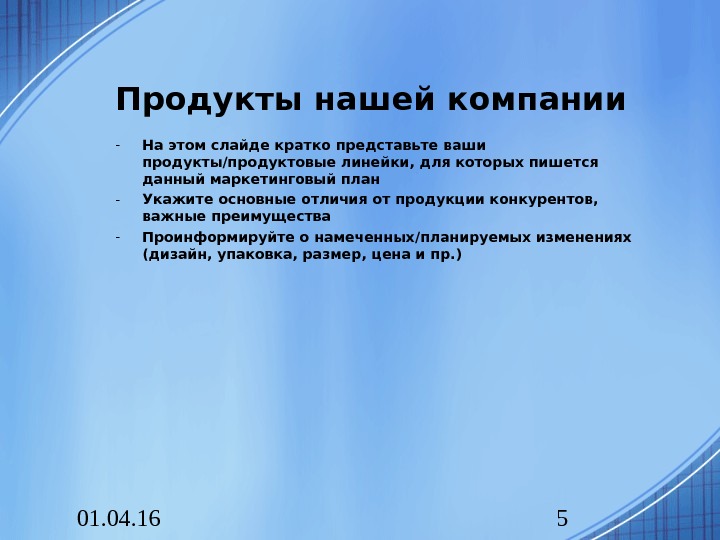 Продукты нашей компании

- На этом слайде кратко представьте ваши продукты/продуктовые линейки, для которых пишется данный маркетинговый план
- Укажите основные отличия от продукции конкурентов, важные преимущества
- Проинформируйте о намеченных/планируемых изменениях (дизайн, упаковка, размер, цена и пр.)

01.04.16

5